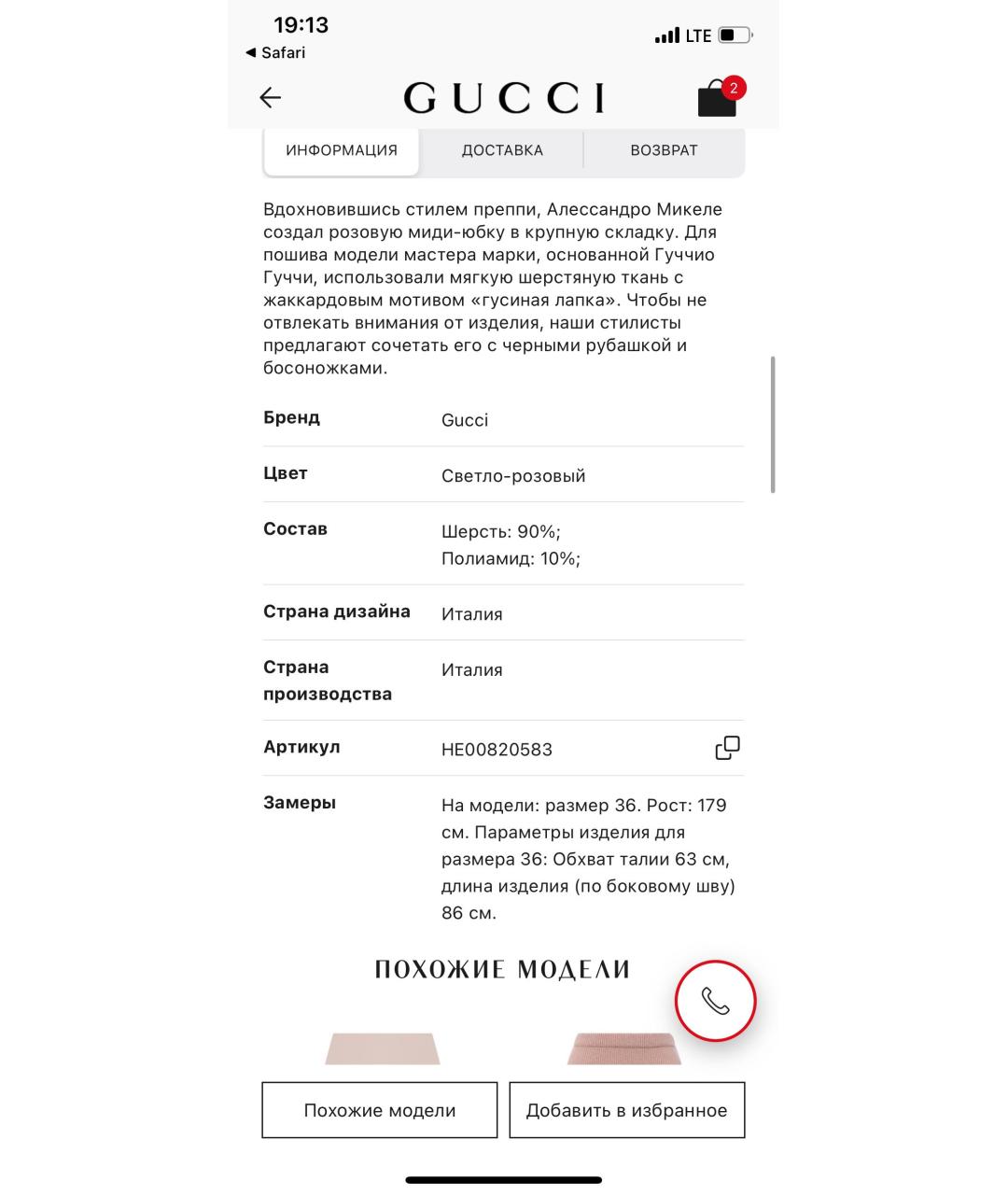 19:13
◀ Safari
LTE

GUCCI
2

ИНФОРМАЦИЯ
ДОСТАВКА
ВОЗВРАТ

Вдохновившись стилем преппи, Алессандро Микеле создал розовую миди-юбку в крупную складку. Для пошива модели мастера марки, основанной Гуччио Гуччи, использовали мягкую шерстяную ткань с жаккардовым мотивом «гусиная лапка». Чтобы не отвлекать внимания от изделия, наши стилисты предлагают сочетать его с черными рубашкой и босоножками.

| Бренд | Gucci |
|---|---|
| Цвет | Светло-розовый |
| Состав | Шерсть: 90%; Полиамид: 10%; |
| Страна дизайна | Италия |
| Страна производства | Италия |
| Артикул | HE00820583 |
| Замеры | На модели: размер 36. Рост: 179 см. Параметры изделия для размера 36: Обхват талии 63 см, длина изделия (по боковому шву) 86 см. |

ПОХОЖИЕ МОДЕЛИ

Похожие модели
Добавить в избранное